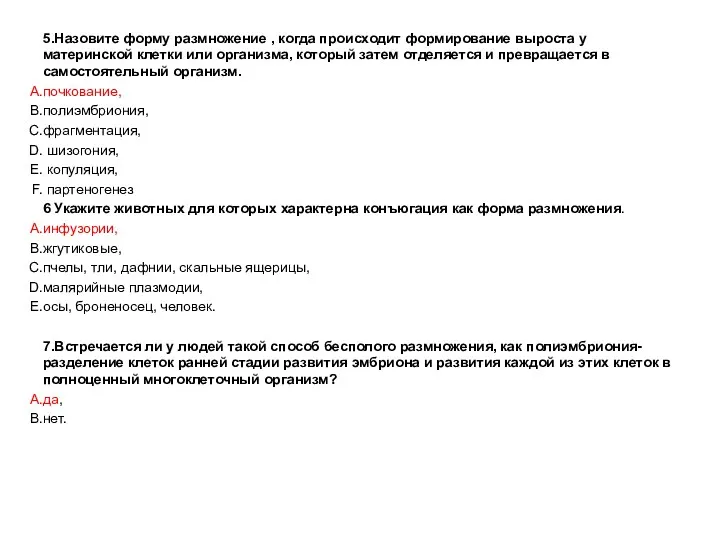 5.Назовите форму размножение , когда происходит формирование выроста у материнской клетки или организма, который затем отделяется и превращается в самостоятельный организм.
A.почкование,
B.полиэмбриония,
C.фрагментация,
D. шизогония,
E. копуляция,
F. партеногенез
6 Укажите животных для которых характерна конъюгация как форма размножения.
A.инфузории,
B.жгутиковые,
C.пчелы, тли, дафнии, скальные ящерицы,
D.малярийные плазмодии,
E.осы, броненосец, человек.

7.Встречается ли у людей такой способ бесполого размножения, как полиэмбриония- разделение клеток ранней стадии развития эмбриона и развития каждой из этих клеток в полноценный многоклеточный организм?
A.да,
B.нет.